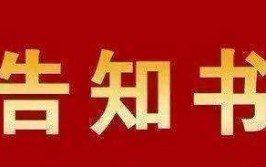 告知书